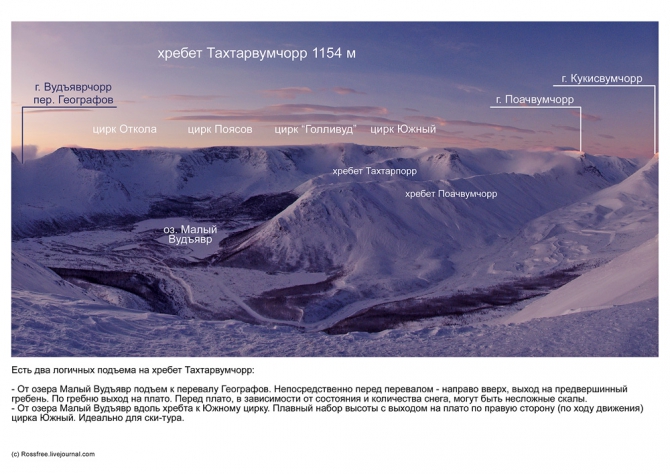 хребет Тахтарвумчорр 1154 м

г. Вудъяврчорр
пер. Географов

г. Кукисвумчорр

г. Поачвумчорр

цирк Откола

цирк Поясов

цирк "Голливуд"

цирк Южный

хребет Тахтарпорр

хребет Поачвумчорр

оз. Малый
Вудъявр

Есть два логичных подъема на хребет Тахтарвумчорр:

- От озера Малый Вудъявр подъем к перевалу Географов. Непосредственно перед перевалом - направо вверх, выход на предвершинный гребень. По гребню выход на плато. Перед плато, в зависимости от состояния и количества снега, могут быть несложные скалы.
- От озера Малый Вудъявр вдоль хребта к Южному цирку. Плавный набор высоты с выходом на плато по правую сторону (по ходу движения) цирка Южный. Идеально для ски-тура.

(c) Rossfree.livejournal.com